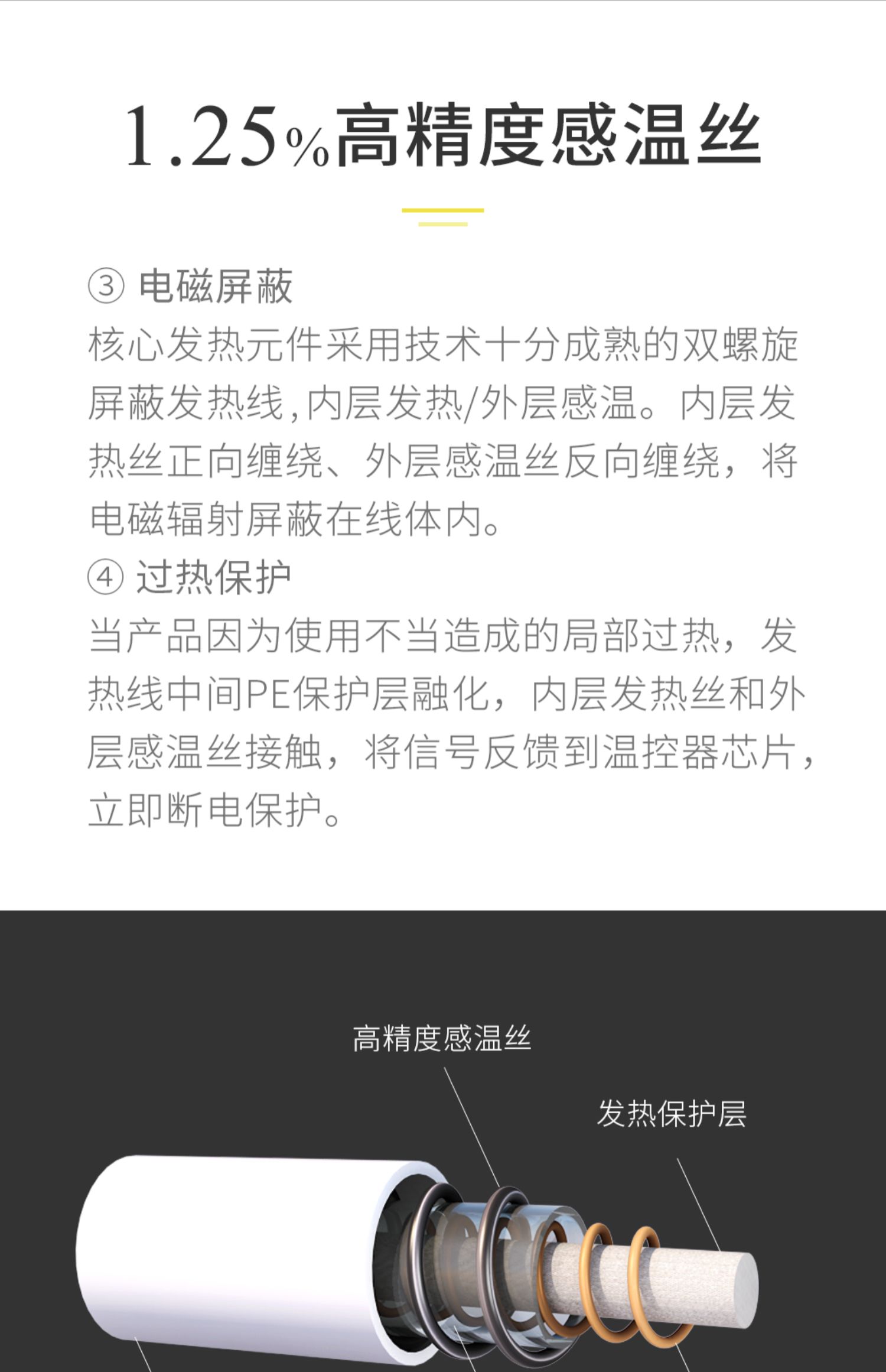 1.25%高精度感温丝

③ 电磁屏蔽
核心发热元件采用技术十分成熟的双螺旋屏蔽发热线，内层发热/外层感温。内层发热丝正向缠绕、外层感温丝反向缠绕，将电磁辐射屏蔽在线体内。

④ 过热保护
当产品因为使用不当造成的局部过热，发热线中间PE保护层融化，内层发热丝和外层感温丝接触，将信号反馈到温控器芯片，立即断电保护。

高精度感温丝

发热保护层